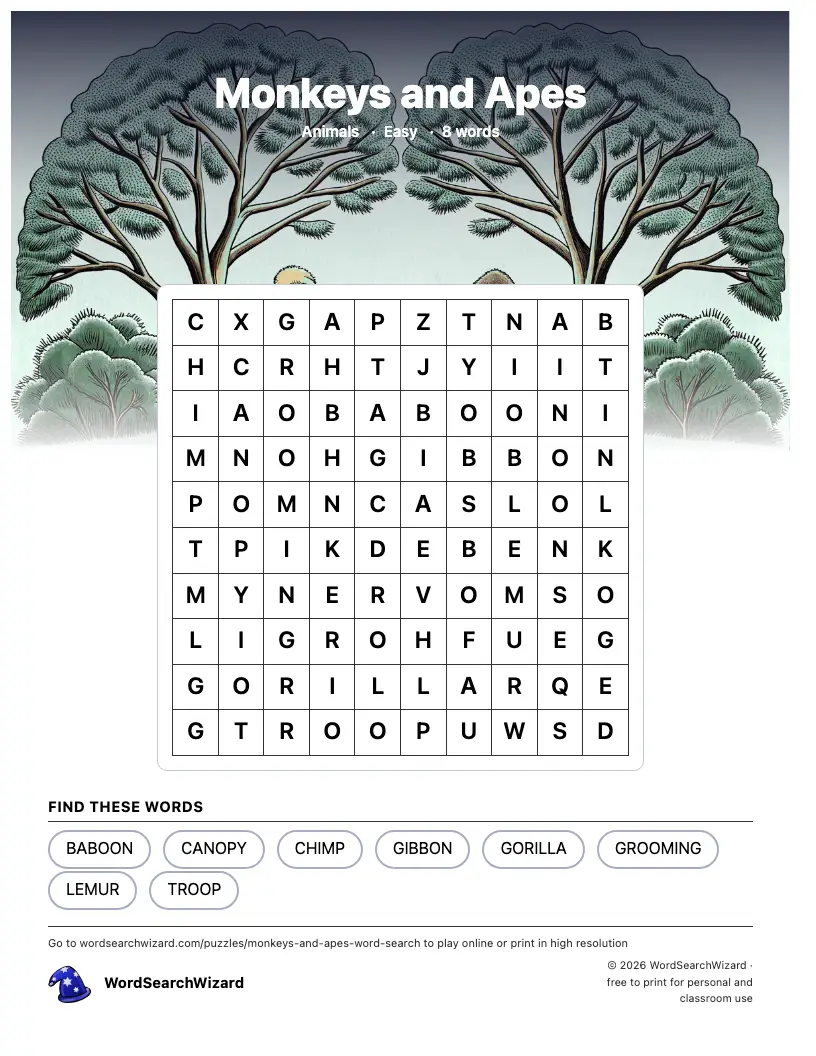 Monkeys and Apes

Animals · Easy · 8 words

| C | X | G | A | P | Z | T | N | A | B |
|---|---|---|---|---|---|---|---|---|---|
| H | C | R | H | T | J | Y | I | I | T |
| I | A | O | B | A | B | O | O | N | I |
| M | N | O | H | G | I | B | B | O | N |
| P | O | M | N | C | A | S | L | O | L |
| T | P | I | K | D | E | B | E | N | K |
| M | Y | N | E | R | V | O | M | S | O |
| L | I | G | R | O | H | F | U | E | G |
| G | O | R | I | L | L | A | R | Q | E |
| G | T | R | O | O | P | U | W | S | D |

FIND THESE WORDS

BABOON CANOPY CHIMP GIBBON GORILLA GROOMING LEMUR TROOP

Go to wordsearchwizard.com/puzzles/monkeys-and-apes-word-search to play online or print in high resolution

WordSearchWizard

© 2026 WordSearchWizard · free to print for personal and classroom use